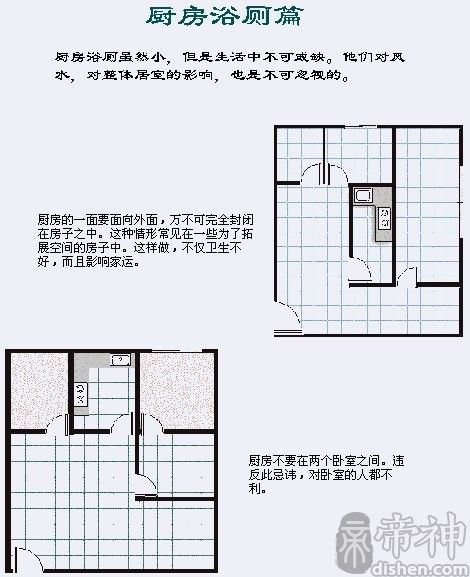 厨房浴厕篇

厨房浴厕虽然小，但是生活中不可或缺。他们对风水，对整体居室的影响，也是不可忽视的。

厨房的一面要面向外面，万不可完全封闭在房子之中。这种情形常见在一些为了拓展空间的房子中。这样做，不仅卫生不好，而且影响家运。

厨房不要在两个卧室之间。违反此忌讳，对卧室的人都不利。

帝神
dishen.com